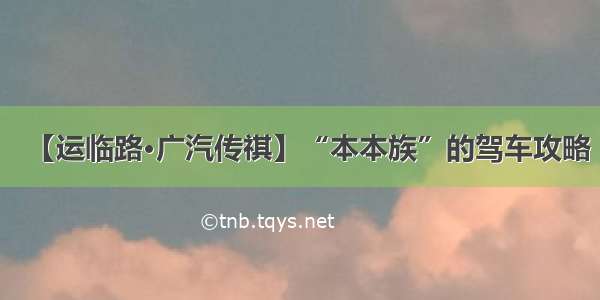 【运临路·广汽传祺】“本本族”的驾车攻略

©tnb.tqys.net